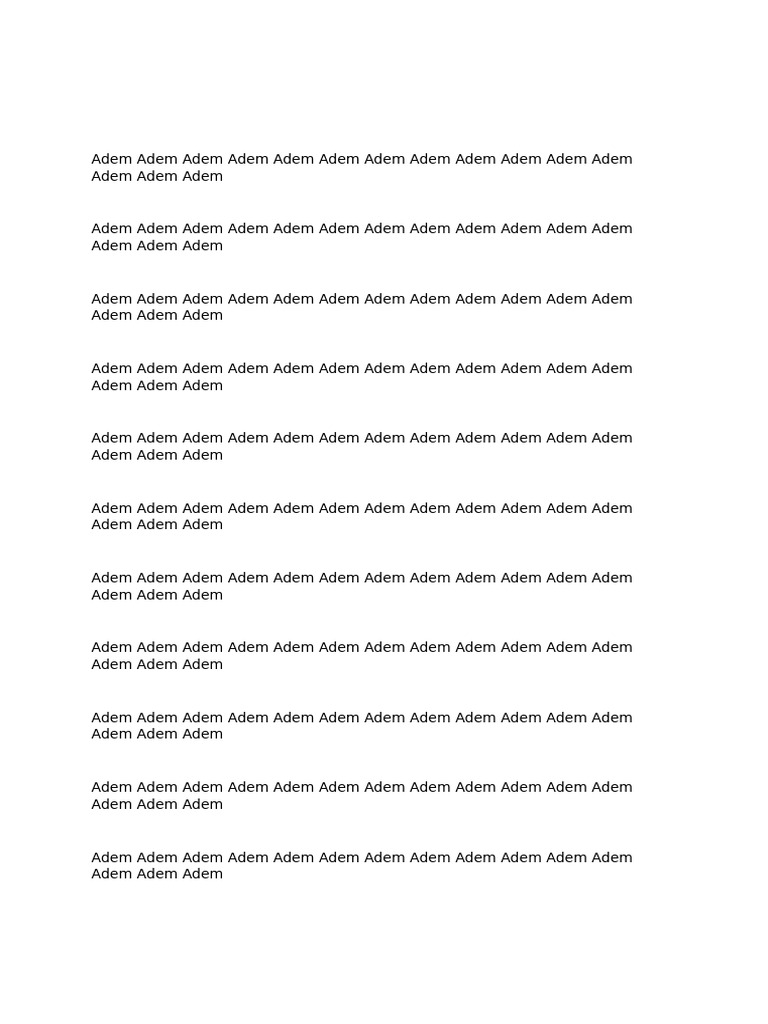 Adem Adem Adem Adem Adem Adem Adem Adem Adem Adem Adem Adem Adem Adem Adem

Adem Adem Adem Adem Adem Adem Adem Adem Adem Adem Adem Adem Adem Adem Adem

Adem Adem Adem Adem Adem Adem Adem Adem Adem Adem Adem Adem Adem Adem Adem

Adem Adem Adem Adem Adem Adem Adem Adem Adem Adem Adem Adem Adem Adem Adem

Adem Adem Adem Adem Adem Adem Adem Adem Adem Adem Adem Adem Adem Adem Adem

Adem Adem Adem Adem Adem Adem Adem Adem Adem Adem Adem Adem Adem Adem Adem

Adem Adem Adem Adem Adem Adem Adem Adem Adem Adem Adem Adem Adem Adem Adem

Adem Adem Adem Adem Adem Adem Adem Adem Adem Adem Adem Adem Adem Adem Adem

Adem Adem Adem Adem Adem Adem Adem Adem Adem Adem Adem Adem Adem Adem Adem

Adem Adem Adem Adem Adem Adem Adem Adem Adem Adem Adem Adem Adem Adem Adem

Adem Adem Adem Adem Adem Adem Adem Adem Adem Adem Adem Adem Adem Adem Adem